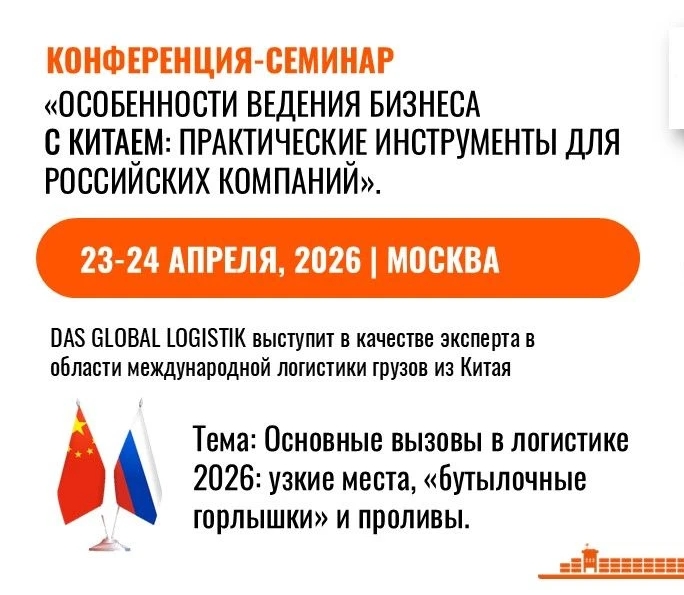 КОНФЕРЕНЦИЯ-СЕМИНАР
«ОСОБЕННОСТИ ВЕДЕНИЯ БИЗНЕСА С КИТАЕМ: ПРАКТИЧЕСКИЕ ИНСТРУМЕНТЫ ДЛЯ РОССИЙСКИХ КОМПАНИЙ».

23-24 АПРЕЛЯ, 2026 | МОСКВА

DAS GLOBAL LOGISTIK выступит в качестве эксперта в области международной логистики грузов из Китая

Тема: Основные вызовы в логистике 2026: узкие места, «бутылочные горлышки» и проливы.